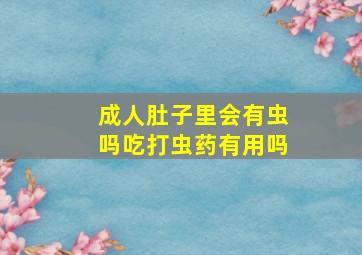 成人肚子里会有虫吗吃打虫药有用吗